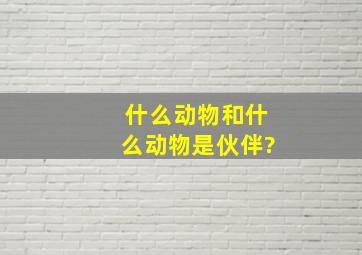 什么动物和什么动物是伙伴?